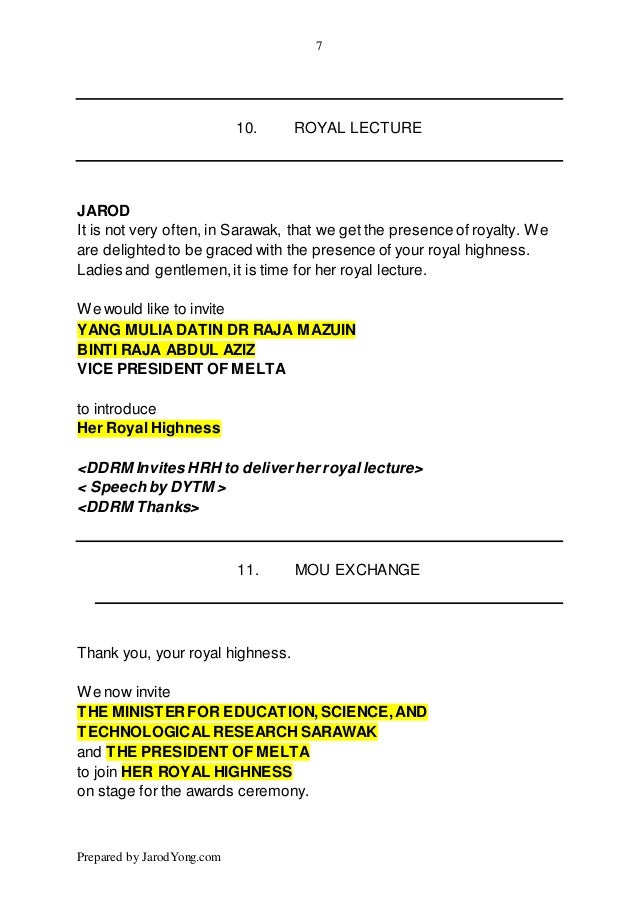 7

10. ROYAL LECTURE

JAROD
It is not very often, in Sarawak, that we get the presence of royalty. We are delighted to be graced with the presence of your royal highness. Ladies and gentlemen, it is time for her royal lecture.

We would like to invite
YANG MULIA DATIN DR RAJA MAZUIN
BINTI RAJA ABDUL AZIZ
VICE PRESIDENT OF MELTA

to introduce
Her Royal Highness

<DDRM Invites HRH to deliver her royal lecture>
< Speech by DYTM >
<DDRM Thanks>

11. MOU EXCHANGE

Thank you, your royal highness.

We now invite
THE MINISTER FOR EDUCATION, SCIENCE, AND TECHNOLOGICAL RESEARCH SARAWAK
and THE PRESIDENT OF MELTA
to join HER ROYAL HIGHNESS
on stage for the awards ceremony.

Prepared by JarodYong.com